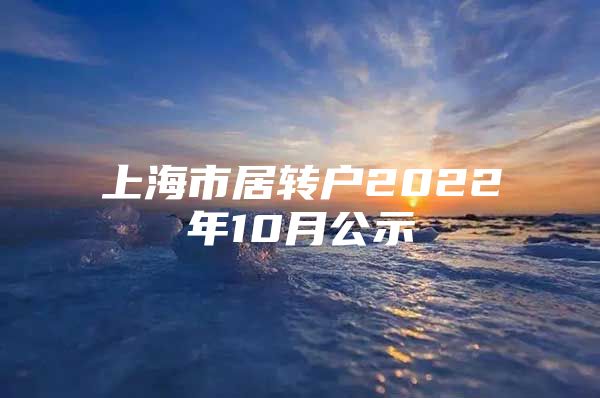 上海市居转户2022年10月公示